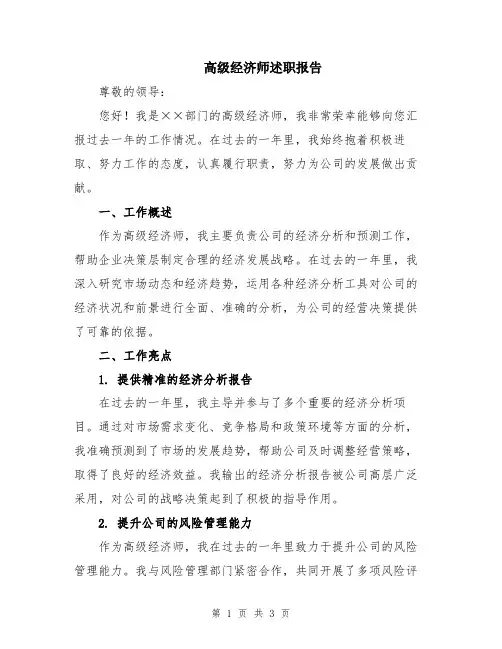 高级经济师述职报告

尊敬的领导：

您好！我是××部门的高级经济师，我非常荣幸能够向您汇报过去一年的工作情况。在过去的一年里，我始终抱着积极进取、努力工作的态度，认真履行职责，努力为公司的发展做出贡献。

一、工作概述

作为高级经济师，我主要负责公司的经济分析和预测工作，帮助企业决策层制定合理的经济发展战略。在过去的一年里，我深入研究市场动态和经济趋势，运用各种经济分析工具对公司的经济状况和前景进行全面、准确的分析，为公司的经营决策提供了可靠的依据。

二、工作亮点

1. 提供精准的经济分析报告

在过去的一年里，我主导并参与了多个重要的经济分析项目。通过对市场需求变化、竞争格局和政策环境等方面的分析，我准确预测到了市场的发展趋势，帮助公司及时调整经营策略，取得了良好的经济效益。我输出的经济分析报告被公司高层广泛采用，对公司的战略决策起到了积极的指导作用。

2. 提升公司的风险管理能力

作为高级经济师，我在过去的一年里致力于提升公司的风险管理能力。我与风险管理部门紧密合作，共同开展了多项风险评

第 1 页 共 3 页